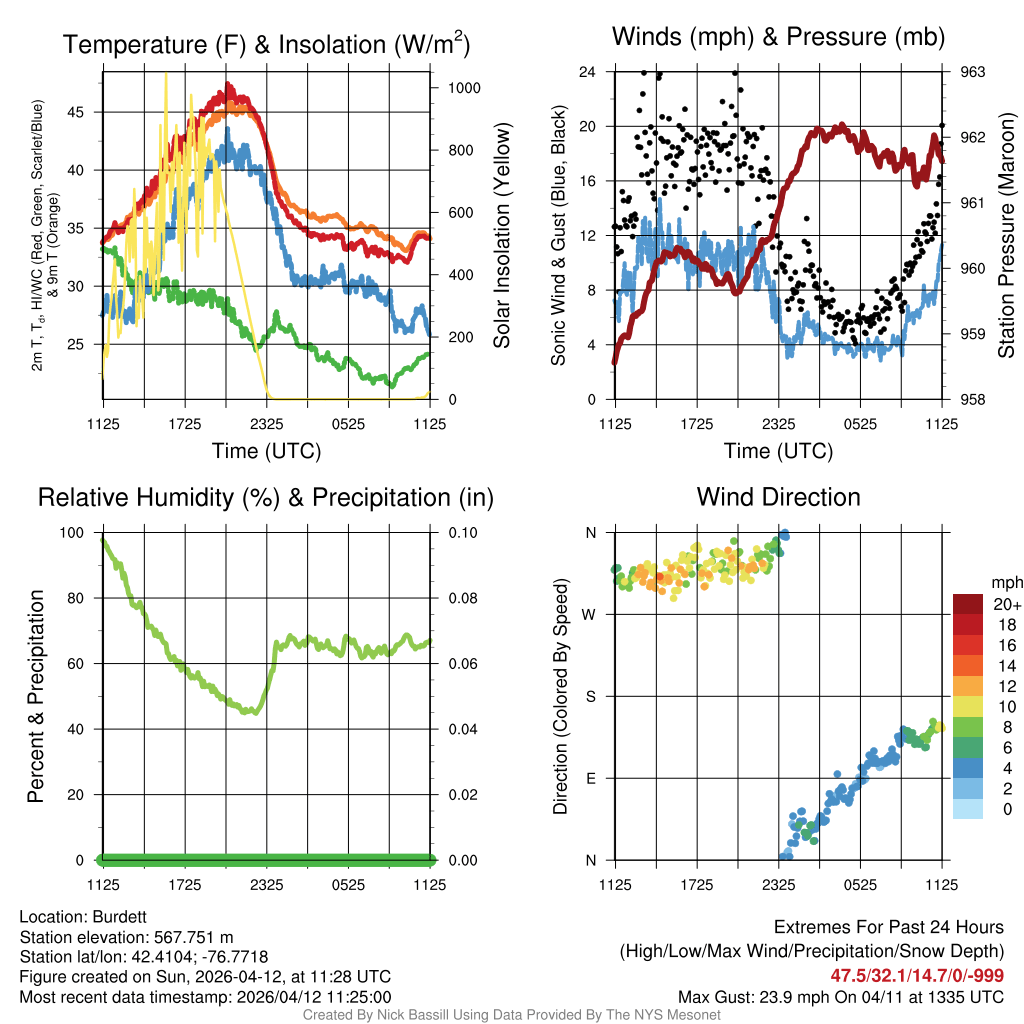 Temperature (F) & Insolation (W/m$^2$)

2m T, T$_d$, HI/WC (Red, Green, Scarlet/Blue) & 9m T (Orange)

45
40
35
30
25

1000
800
600
400
200
0

Solar Insolation (Yellow)

1125 1725 2325 0525 1125

Time (UTC)

Winds (mph) & Pressure (mb)

Sonic Wind & Gust (Blue, Black)

24
20
16
12
8
4
0

963
962
961
960
959
958

Station Pressure (Maroon)

1125 1725 2325 0525 1125

Time (UTC)

Relative Humidity (%) & Precipitation (in)

Percent & Precipitation

100
80
60
40
20
0

0.10
0.08
0.06
0.04
0.02
0.00

1125 1725 2325 0525 1125

Wind Direction

Direction (Colored By Speed)

N
W
S
E
N

1125 1725 2325 0525 1125

mph
20+
18
16
14
12
10
8
6
4
2
0

Location: Burdett
Station elevation: 567.751 m
Station lat/lon: 42.4104; -76.7718
Figure created on Sun, 2026-04-12, at 11:28 UTC
Most recent data timestamp: 2026/04/12 11:25:00

Extremes For Past 24 Hours
(High/Low/Max Wind/Precipitation/Snow Depth)
47.5/32.1/14.7/0/-999
Max Gust: 23.9 mph On 04/11 at 1335 UTC

Created By Nick Bassill Using Data Provided By The NYS Mesonet